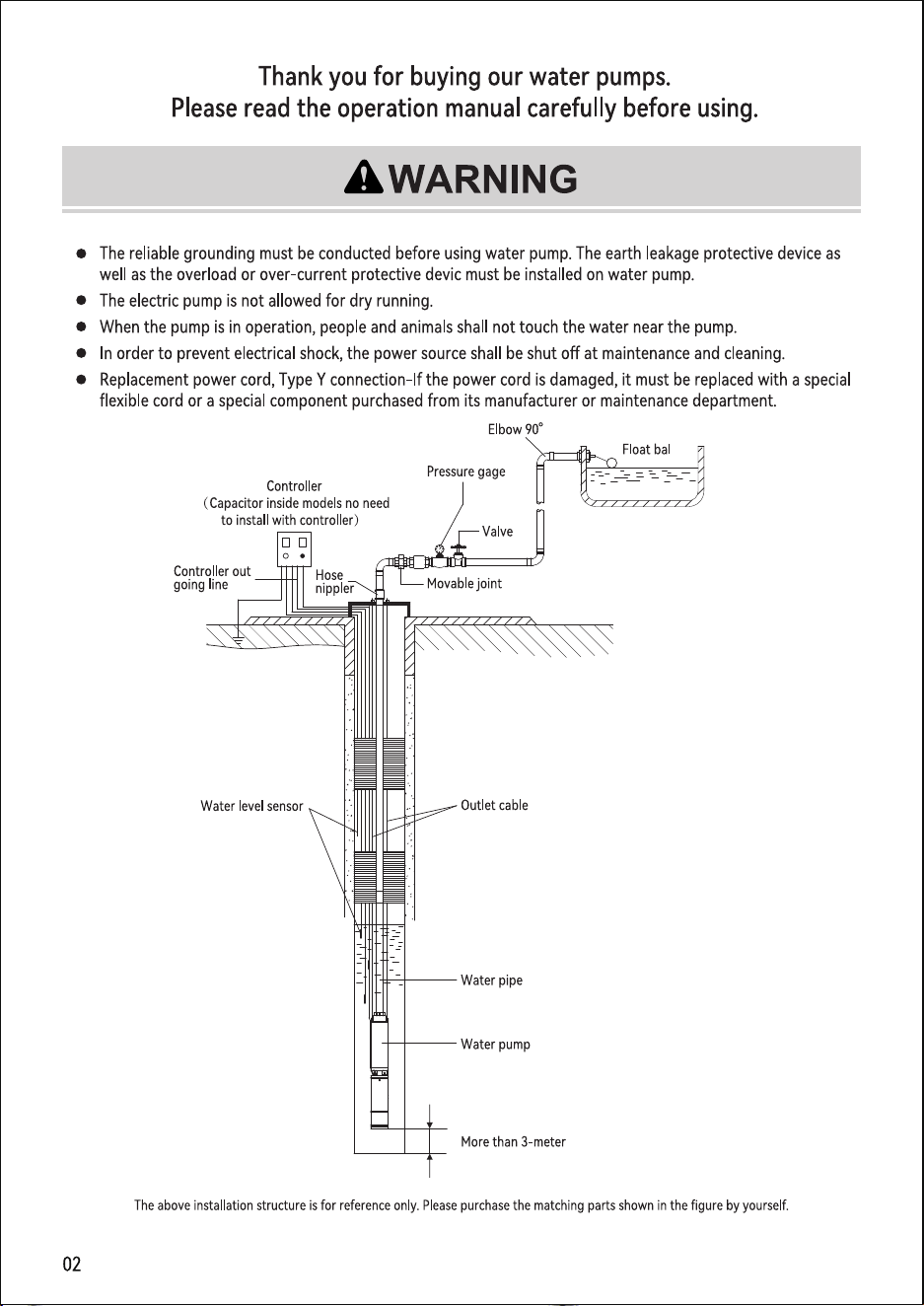 Thank you for buying our water pumps.
Please read the operation manual carefully before using.

WARNING

• The reliable grounding must be conducted before using water pump. The earth leakage protective device as well as the overload or over-current protective devic must be installed on water pump.
• The electric pump is not allowed for dry running.
• When the pump is in operation, people and animals shall not touch the water near the pump.
• In order to prevent electrical shock, the power source shall be shut off at maintenance and cleaning.
• Replacement power cord, Type Y connection-If the power cord is damaged, it must be replaced with a special flexible cord or a special component purchased from its manufacturer or maintenance department.

Elbow 90°
Float bal
Pressure gage
Controller
(Capacitor inside models no need to install with controller)
Valve
Controller out going line
Hose nippler
Movable joint
Water level sensor
Outlet cable
Water pipe
Water pump
More than 3-meter

The above installation structure is for reference only. Please purchase the matching parts shown in the figure by yourself.

02